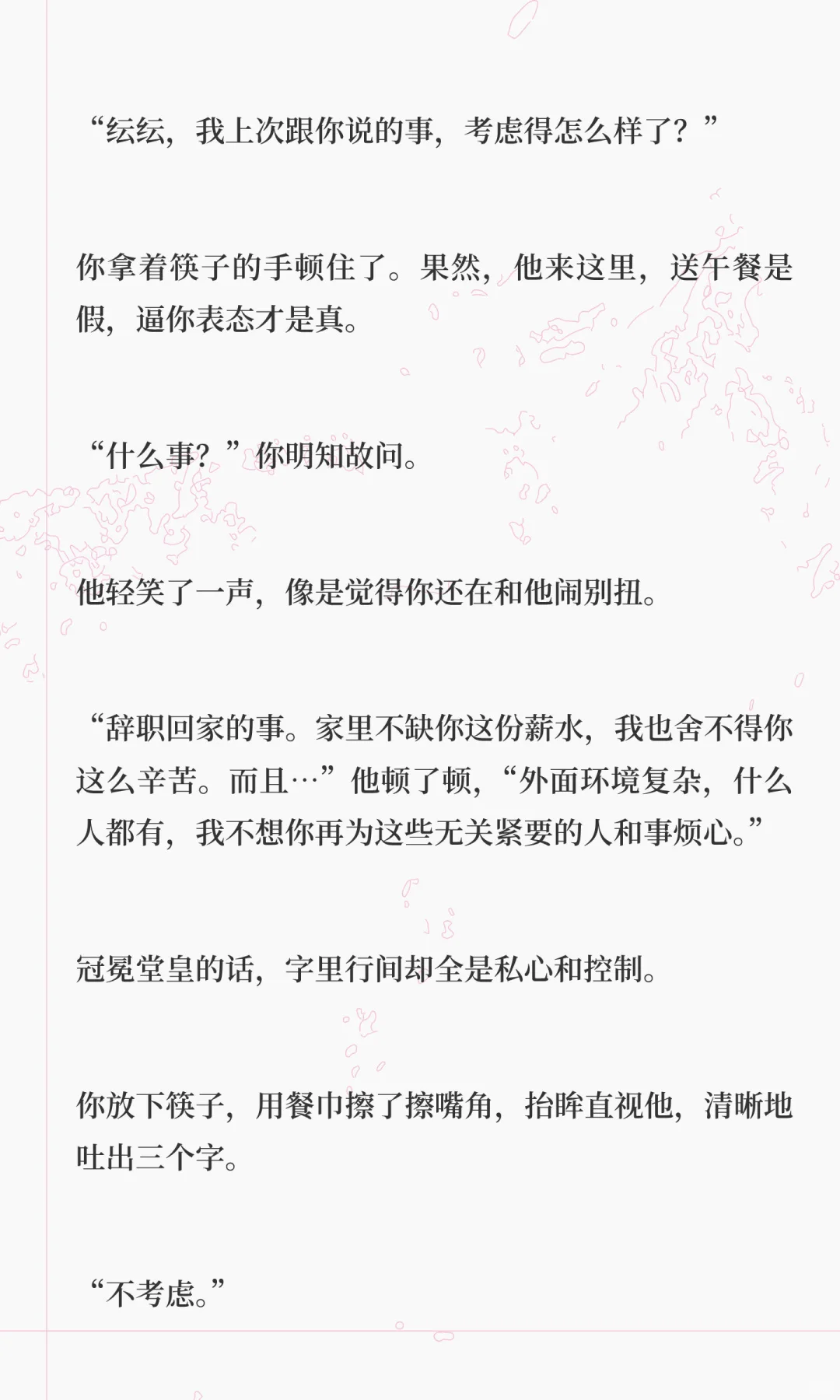 “纭纭，我上次跟你说的事，考虑得怎么样了？”

你拿着筷子的手顿住了。果然，他来这里，送午餐是假，逼你表态才是真。

“什么事？”你明知故问。

他轻笑了一声，像是觉得你还在和他闹别扭。

“辞职回家的事。家里不缺你这份薪水，我也舍不得你这么辛苦。而且…”他顿了顿，“外面环境复杂，什么人都有，我不想你再为这些无关紧要的人和事烦心。”

冠冕堂皇的话，字里行间却全是私心和控制。

你放下筷子，用餐巾擦了擦嘴角，抬眸直视他，清晰地吐出三个字。

“不考虑。”